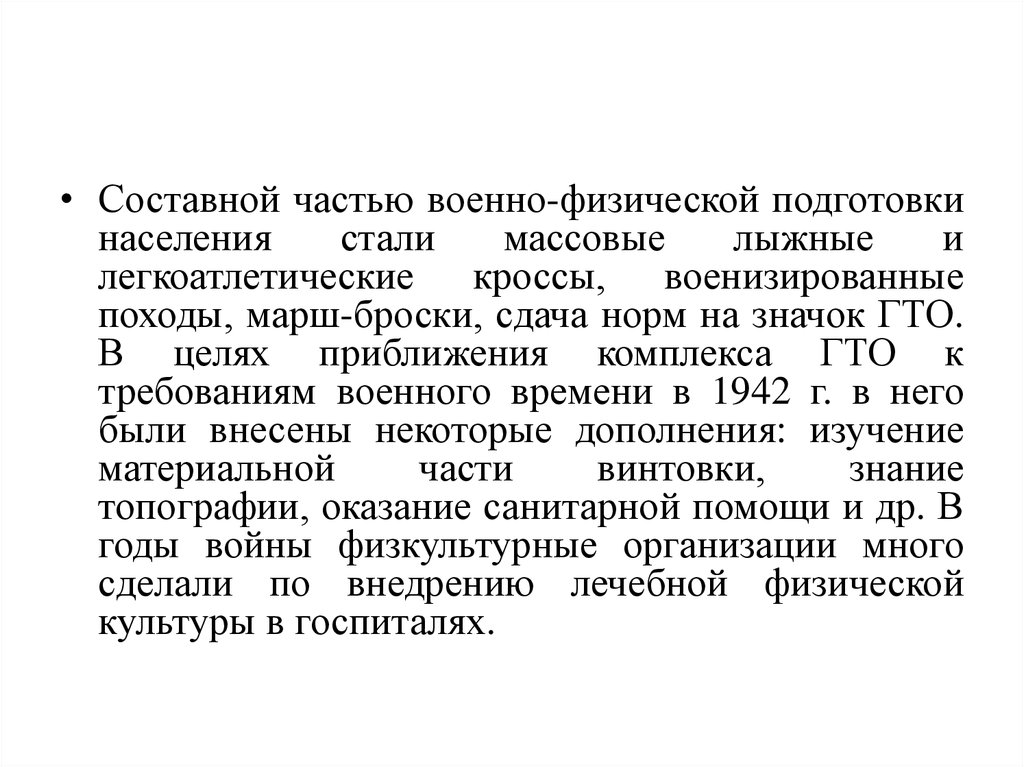 • Составной частью военно-физической подготовки населения стали массовые лыжные и легкоатлетические кроссы, военизированные походы, марш-броски, сдача норм на значок ГТО. В целях приближения комплекса ГТО к требованиям военного времени в 1942 г. в него были внесены некоторые дополнения: изучение материальной части винтовки, знание топографии, оказание санитарной помощи и др. В годы войны физкультурные организации много сделали по внедрению лечебной физической культуры в госпиталях.